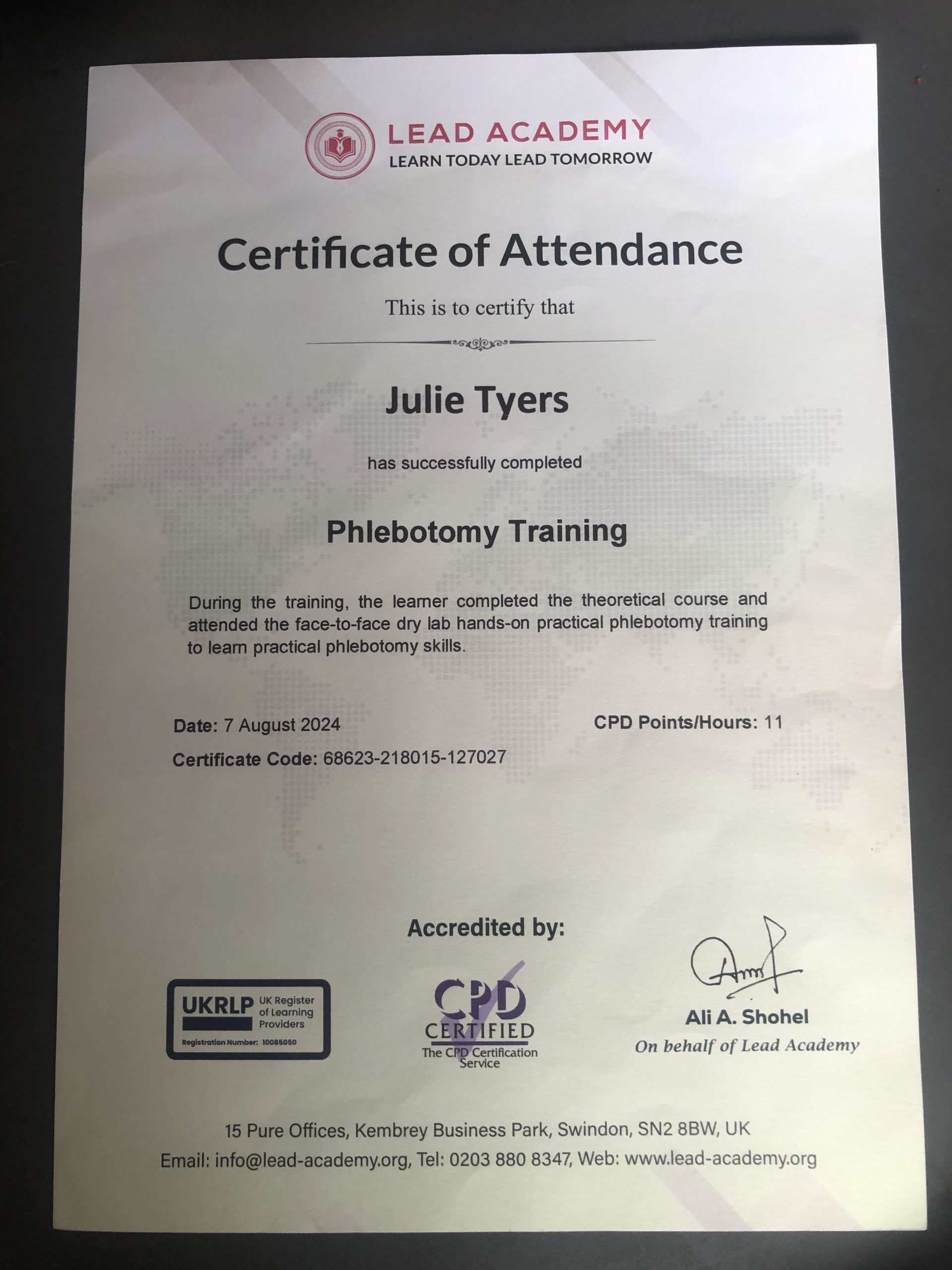 LEAD ACADEMY
LEARN TODAY LEAD TOMORROW

Certificate of Attendance

This is to certify that

Julie Tyers

has successfully completed

Phlebotomy Training

During the training, the learner completed the theoretical course and attended the face-to-face dry lab hands-on practical phlebotomy training to learn practical phlebotomy skills.

Date: 7 August 2024

CPD Points/Hours: 11

Certificate Code: 68623-218015-127027

Accredited by:

UKRLP
UK Register of Learning Providers
Registration Number: 10085050

CPD
CERTIFIED
The CPD Certification Service

Ali A. Shohel
On behalf of Lead Academy

15 Pure Offices, Kembrey Business Park, Swindon, SN2 8BW, UK
Email: info@lead-academy.org, Tel: 0203 880 8347, Web: www.lead-academy.org